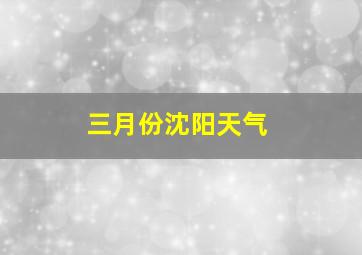 三月份沈阳天气